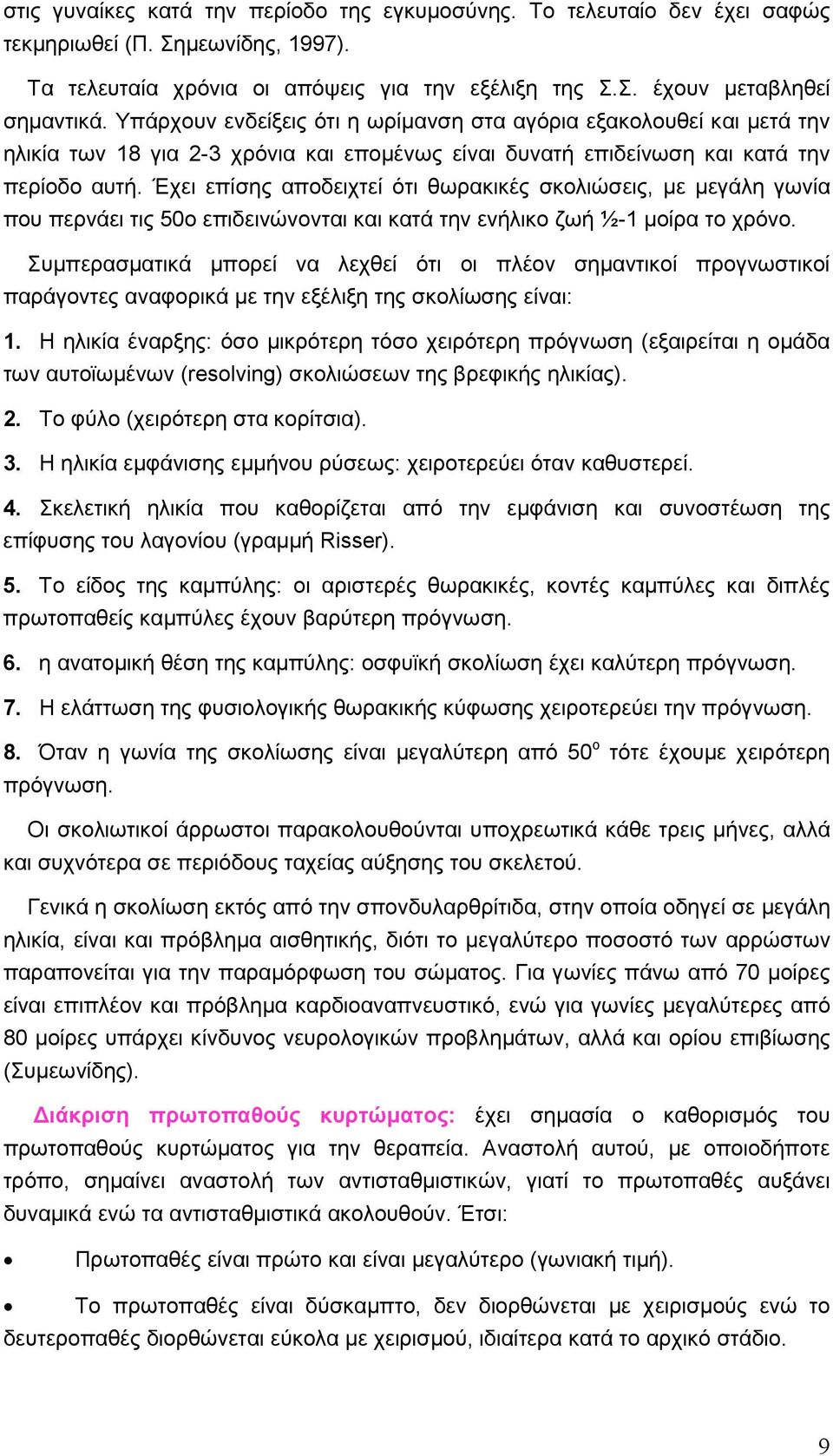 στις γυναίκες κατά την περίοδο της εγκυμοσύνης. Το τελευταίο δεν έχει σαφώς τεκμηριωθεί (Π. Σημεωνίδης, 1997).

Τα τελευταία χρόνια οι απόψεις για την εξέλιξη της Σ.Σ. έχουν μεταβληθεί σημαντικά. Υπάρχουν ενδείξεις ότι η ωρίμανση στα αγόρια εξακολουθεί και μετά την ηλικία των 18 για 2-3 χρόνια και επομένως είναι δυνατή επιδείνωση και κατά την περίοδο αυτή. Έχει επίσης αποδειχτεί ότι θωρακικές σκολιώσεις, με μεγάλη γωνία που περνάει τις 50ο επιδεινώνονται και κατά την ενήλικο ζωή ½-1 μοίρα το χρόνο.

Συμπερασματικά μπορεί να λεχθεί ότι οι πλέον σημαντικοί προγνωστικοί παράγοντες αναφορικά με την εξέλιξη της σκολίωσης είναι:

1. Η ηλικία έναρξης: όσο μικρότερη τόσο χειρότερη πρόγνωση (εξαιρείται η ομάδα των αυτοϊωμένων (resolving) σκολιώσεων της βρεφικής ηλικίας).

2. Το φύλο (χειρότερη στα κορίτσια).

3. Η ηλικία εμφάνισης εμμήνου ρύσεως: χειροτερεύει όταν καθυστερεί.

4. Σκελετική ηλικία που καθορίζεται από την εμφάνιση και συνοστέωση της επίφυσης του λαγονίου (γραμμή Risser).

5. Το είδος της καμπύλης: οι αριστερές θωρακικές, κοντές καμπύλες και διπλές πρωτοπαθείς καμπύλες έχουν βαρύτερη πρόγνωση.

6. η ανατομική θέση της καμπύλης: οσφυϊκή σκολίωση έχει καλύτερη πρόγνωση.

7. Η ελάττωση της φυσιολογικής θωρακικής κύφωσης χειροτερεύει την πρόγνωση.

8. Όταν η γωνία της σκολίωσης είναι μεγαλύτερη από $50^o$ τότε έχουμε χειρότερη πρόγνωση.

Οι σκολιωτικοί άρρωστοι παρακολουθούνται υποχρεωτικά κάθε τρεις μήνες, αλλά και συχνότερα σε περιόδους ταχείας αύξησης του σκελετού.

Γενικά η σκολίωση εκτός από την σπονδυλαρθρίτιδα, στην οποία οδηγεί σε μεγάλη ηλικία, είναι και πρόβλημα αισθητικής, διότι το μεγαλύτερο ποσοστό των αρρώστων παραπονείται για την παραμόρφωση του σώματος. Για γωνίες πάνω από 70 μοίρες είναι επιπλέον και πρόβλημα καρδιοαναπνευστικό, ενώ για γωνίες μεγαλύτερες από 80 μοίρες υπάρχει κίνδυνος νευρολογικών προβλημάτων, αλλά και ορίου επιβίωσης (Συμεωνίδης).

Διάκριση πρωτοπαθούς κυρτώματος: έχει σημασία ο καθορισμός του πρωτοπαθούς κυρτώματος για την θεραπεία. Αναστολή αυτού, με οποιοδήποτε τρόπο, σημαίνει αναστολή των αντισταθμιστικών, γιατί το πρωτοπαθές αυξάνει δυναμικά ενώ τα αντισταθμιστικά ακολουθούν. Έτσι:

• Πρωτοπαθές είναι πρώτο και είναι μεγαλύτερο (γωνιακή τιμή).

• Το πρωτοπαθές είναι δύσκαμπτο, δεν διορθώνεται με χειρισμούς ενώ το δευτεροπαθές διορθώνεται εύκολα με χειρισμού, ιδιαίτερα κατά το αρχικό στάδιο.

9